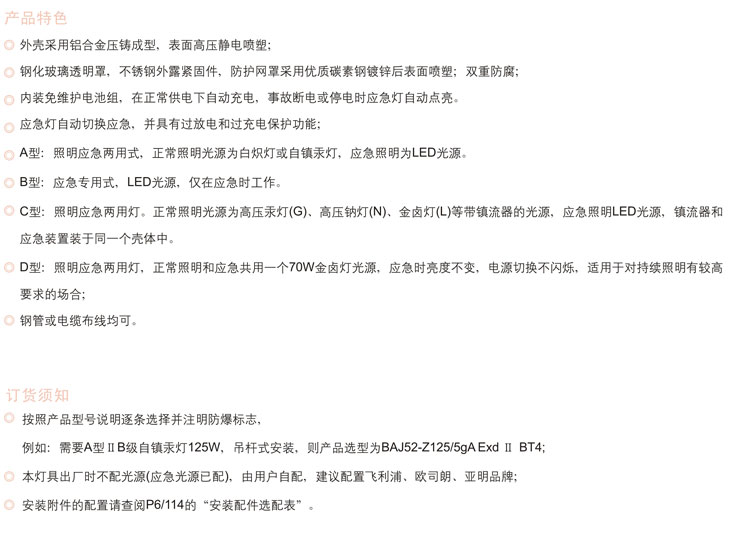 产品特色

外壳采用铝合金压铸成型，表面高压静电喷塑；

钢化玻璃透明罩，不锈钢外露紧固件，防护网罩采用优质碳素钢镀锌后表面喷塑；双重防腐；

内装免维护电池组，在正常供电下自动充电，事故断电或停电时应急灯自动点亮。

应急灯自动切换应急，并具有过放电和过充电保护功能；

A型：照明应急两用式，正常照明光源为白炽灯或自镇汞灯，应急照明为LED光源。

B型：应急专用式，LED光源，仅在应急时工作。

C型：照明应急两用灯。正常照明光源为高压汞灯(G)、高压钠灯(N)、金卤灯(L)等带镇流器的光源，应急照明LED光源，镇流器和应急装置装于同一个壳体中。

D型：照明应急两用灯，正常照明和应急共用一个70W金卤灯光源，应急时亮度不变，电源切换不闪烁，适用于对持续照明有较高要求的场合；

钢管或电缆布线均可。

订货须知

按照产品型号说明逐条选择并注明防爆标志，

例如：需要A型ⅡB级自镇汞灯125W，吊杆式安装，则产品选型为BAJ52-Z125/5gA Exd Ⅱ BT4；

本灯具出厂时不配光源(应急光源已配)，由用户自配，建议配置飞利浦、欧司朗、亚明品牌；

安装附件的配置请查阅P6/114的“安装配件选配表”。